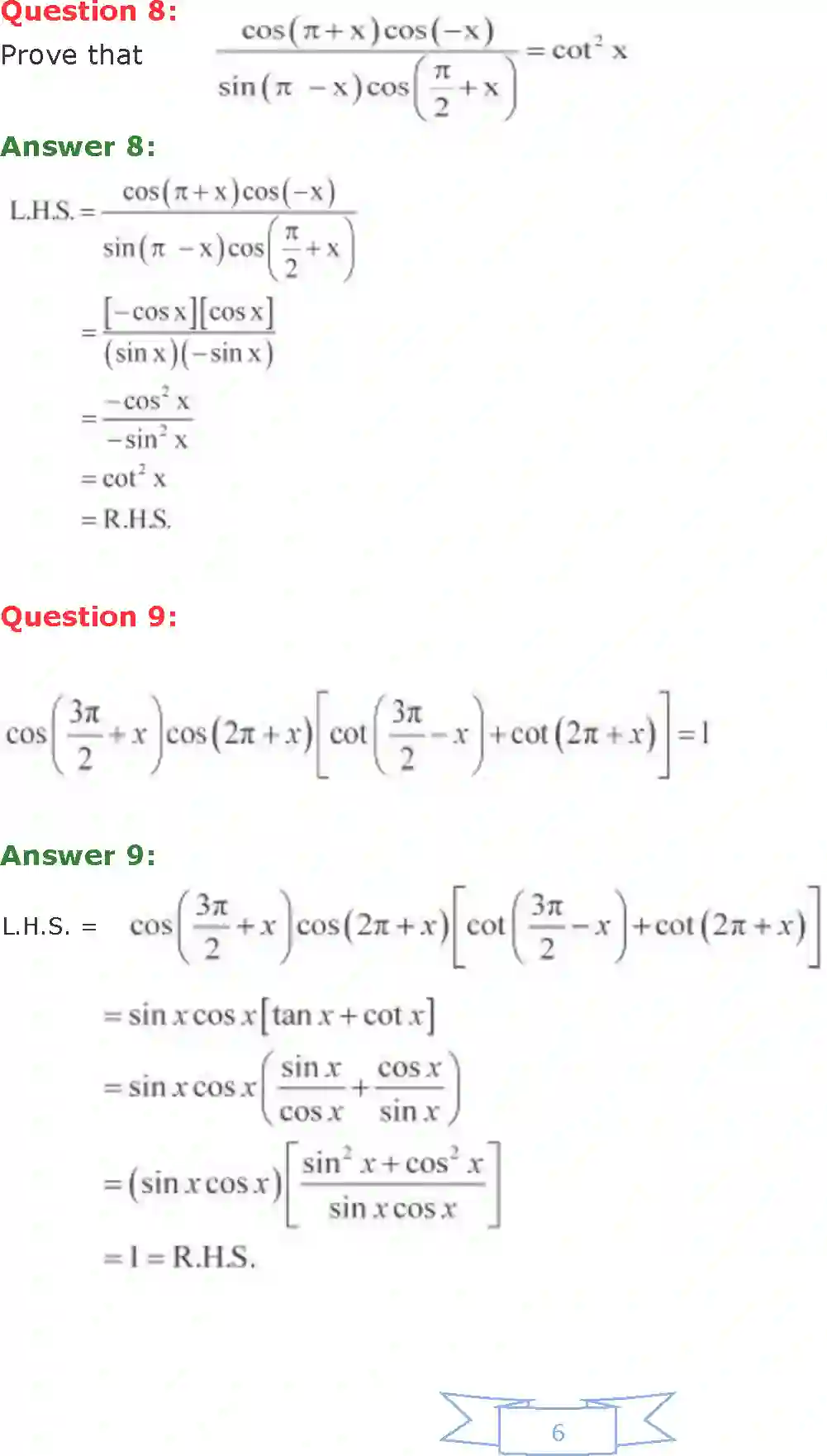 Question 8:

Prove that $\frac{\cos(\pi+x)\cos(-x)}{\sin(\pi-x)\cos\left(\frac{\pi}{2}+x\right)}=\cot^2 x$

Answer 8:

L.H.S. $=\frac{\cos(\pi+x)\cos(-x)}{\sin(\pi-x)\cos\left(\frac{\pi}{2}+x\right)}$

$=\frac{[-\cos x][\cos x]}{(\sin x)(-\sin x)}$

$=\frac{-\cos^2 x}{-\sin^2 x}$

$=\cot^2 x$

$=$ R.H.S.

Question 9:

$\cos\left(\frac{3\pi}{2}+x\right)\cos(2\pi+x)\left[\cot\left(\frac{3\pi}{2}-x\right)+\cot(2\pi+x)\right]=1$

Answer 9:

L.H.S. $=\cos\left(\frac{3\pi}{2}+x\right)\cos(2\pi+x)\left[\cot\left(\frac{3\pi}{2}-x\right)+\cot(2\pi+x)\right]$

$=\sin x\cos x[\tan x+\cot x]$

$=\sin x\cos x\left(\frac{\sin x}{\cos x}+\frac{\cos x}{\sin x}\right)$

$=(\sin x\cos x)\left[\frac{\sin^2 x+\cos^2 x}{\sin x\cos x}\right]$

$=1=$ R.H.S.

6